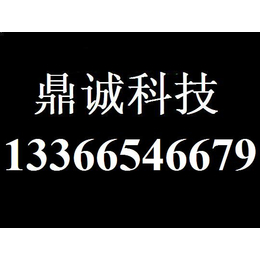 鼎诚科技
13366546679